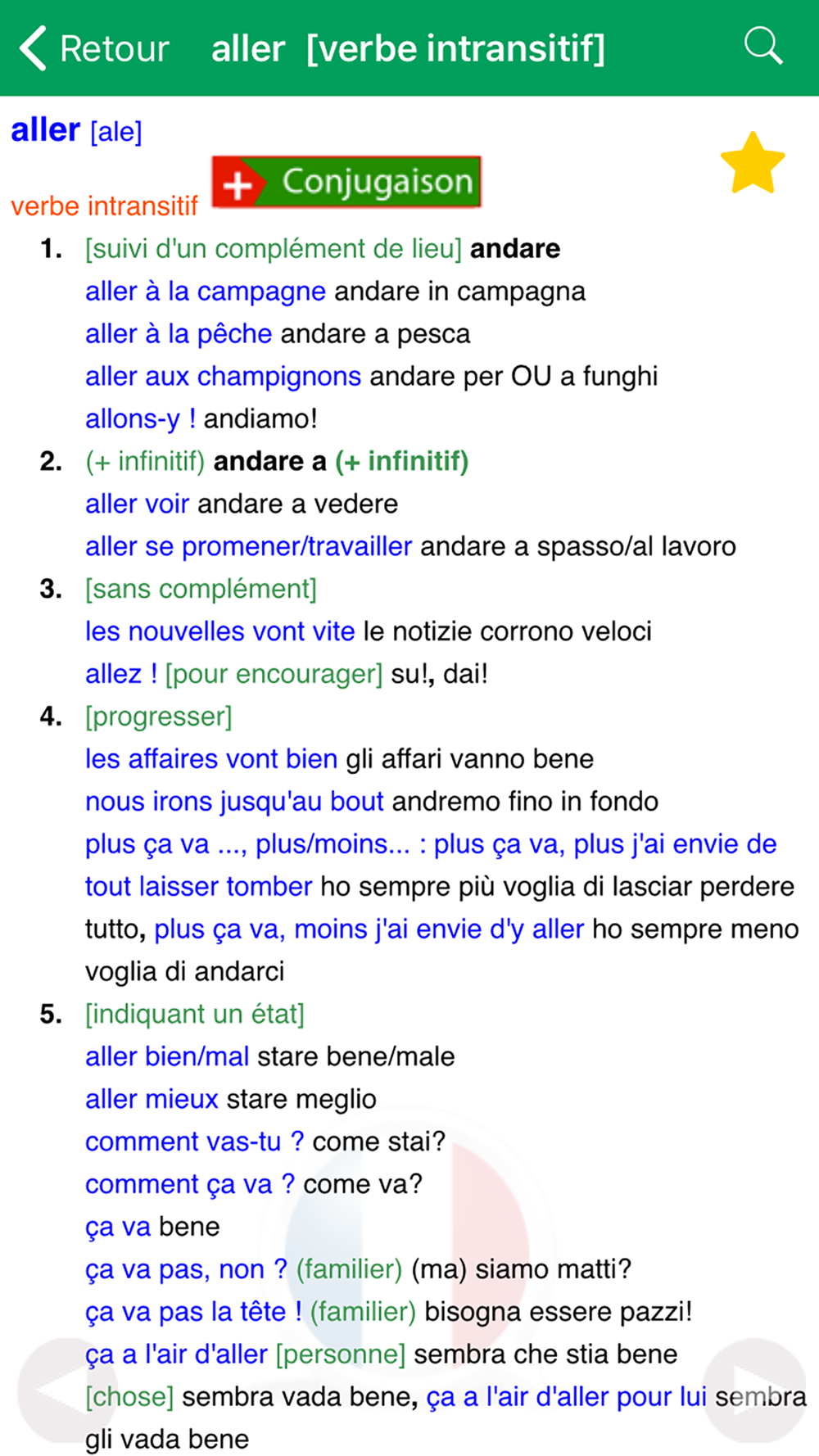 Retour aller [verbe intransitif]

aller [ale]

verbe intransitif + Conjugaison

1. [suivi d'un complément de lieu] andare
aller à la campagne andare in campagna
aller à la pêche andare a pesca
aller aux champignons andare per OU a funghi
allons-y ! andiamo!

2. (+ infinitif) andare a (+ infinitif)
aller voir andare a vedere
aller se promener/travailler andare a spasso/al lavoro

3. [sans complément]
les nouvelles vont vite le notizie corrono veloci
allez ! [pour encourager] su!, dai!

4. [progresser]
les affaires vont bien gli affari vanno bene
nous irons jusqu'au bout andremo fino in fondo
plus ça va ..., plus/moins... : plus ça va, plus j'ai envie de tout laisser tomber ho sempre più voglia di lasciar perdere tutto, plus ça va, moins j'ai envie d'y aller ho sempre meno voglia di andarci

5. [indiquant un état]
aller bien/mal stare bene/male
aller mieux stare meglio
comment vas-tu ? come stai?
comment ça va ? come va?
ça va bene
ça va pas, non ? (familier) (ma) siamo matti?
ça va pas la tête ! (familier) bisogna essere pazzi!
ça a l'air d'aller [personne] sembra che stia bene [chose] sembra vada bene, ça a l'air d'aller pour lui sembra gli vada bene